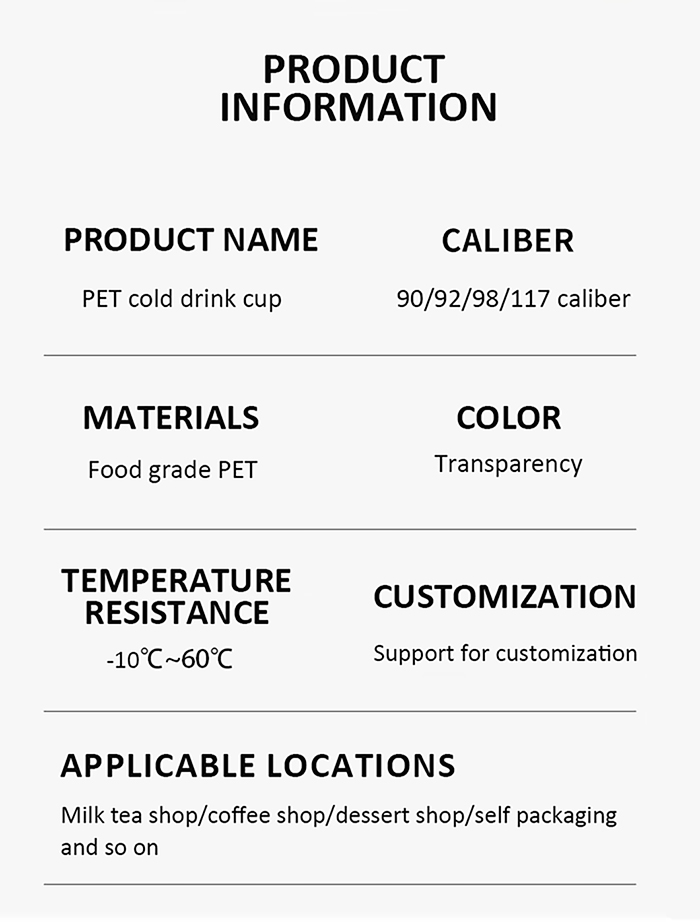 PRODUCT
INFORMATION

PRODUCT NAME

PET cold drink cup

CALIBER

90/92/98/117 caliber

MATERIALS

Food grade PET

COLOR

Transparency

TEMPERATURE
RESISTANCE

-10℃~60℃

CUSTOMIZATION

Support for customization

APPLICABLE LOCATIONS

Milk tea shop/coffee shop/dessert shop/self packaging and so on